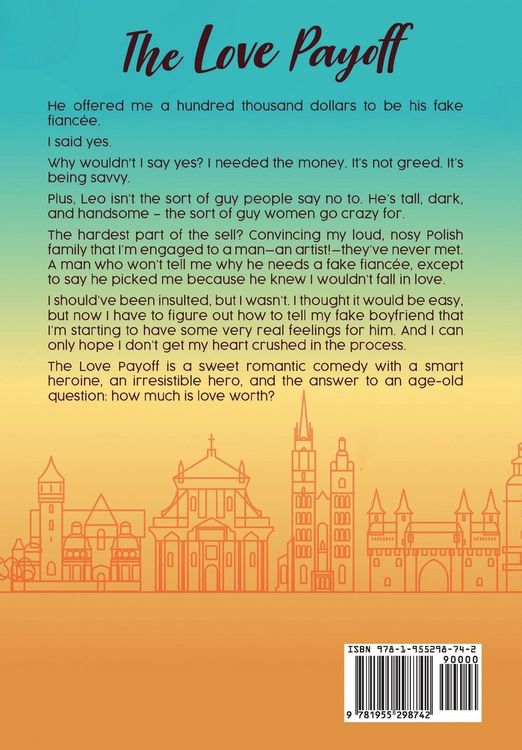 The Love Payoff

He offered me a hundred thousand dollars to be his fake fiancée.

I said yes.

Why wouldn't I say yes? I needed the money. It's not greed. It's being savvy.

Plus, Leo isn't the sort of guy people say no to. He's tall, dark, and handsome – the sort of guy women go crazy for.

The hardest part of the sell? Convincing my loud, nosy Polish family that I'm engaged to a man—an artist!—they've never met. A man who won't tell me why he needs a fake fiancée, except to say he picked me because he knew I wouldn't fall in love.

I should've been insulted, but I wasn't. I thought it would be easy, but now I have to figure out how to tell my fake boyfriend that I'm starting to have some very real feelings for him. And I can only hope I don't get my heart crushed in the process.

The Love Payoff is a sweet romantic comedy with a smart heroine, an irresistible hero, and the answer to an age-old question: how much is love worth?

ISBN 978-1-955298-74-2

90000

9 781955 298742